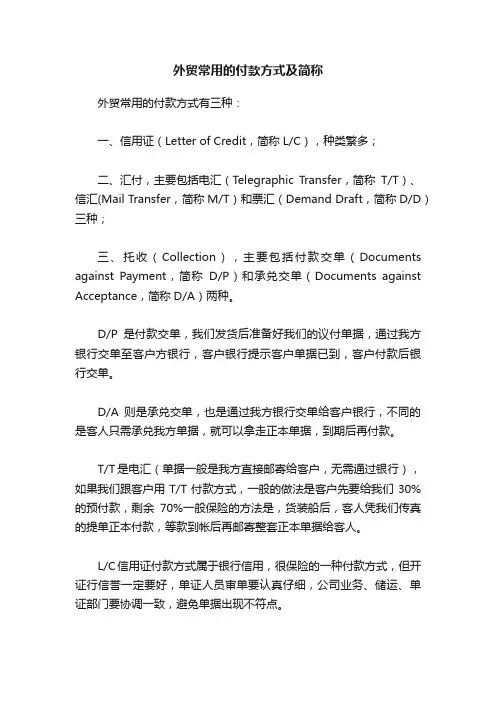 外贸常用的付款方式及简称

外贸常用的付款方式有三种：

一、信用证（Letter of Credit，简称 L/C），种类繁多；

二、汇付，主要包括电汇（Telegraphic Transfer，简称 T/T）、信汇(Mail Transfer，简称 M/T）和票汇（Demand Draft，简称 D/D）三种；

三、托收（Collection），主要包括付款交单（Documents against Payment，简称 D/P）和承兑交单（Documents against Acceptance，简称 D/A）两种。

D/P 是付款交单，我们发货后准备好我们的议付单据，通过我方银行交单至客户方银行，客户银行提示客户单据已到，客户付款后银行交单。

D/A 则是承兑交单，也是通过我方银行交单给客户银行，不同的是客人只需承兑我方单据，就可以拿走正本单据，到期后再付款。

T/T 是电汇（单据一般是我方直接邮寄给客户，无需通过银行），如果我们跟客户用 T/T 付款方式，一般的做法是客户先要给我们 30%的预付款，剩余 70%一般保险的方法是，货装船后，客人凭我们传真的提单正本付款，等款到帐后再邮寄整套正本单据给客人。

L/C 信用证付款方式属于银行信用，很保险的一种付款方式，但开证行信誉一定要好，单证人员审单要认真仔细，公司业务、储运、单证部门要协调一致，避免单据出现不符点。